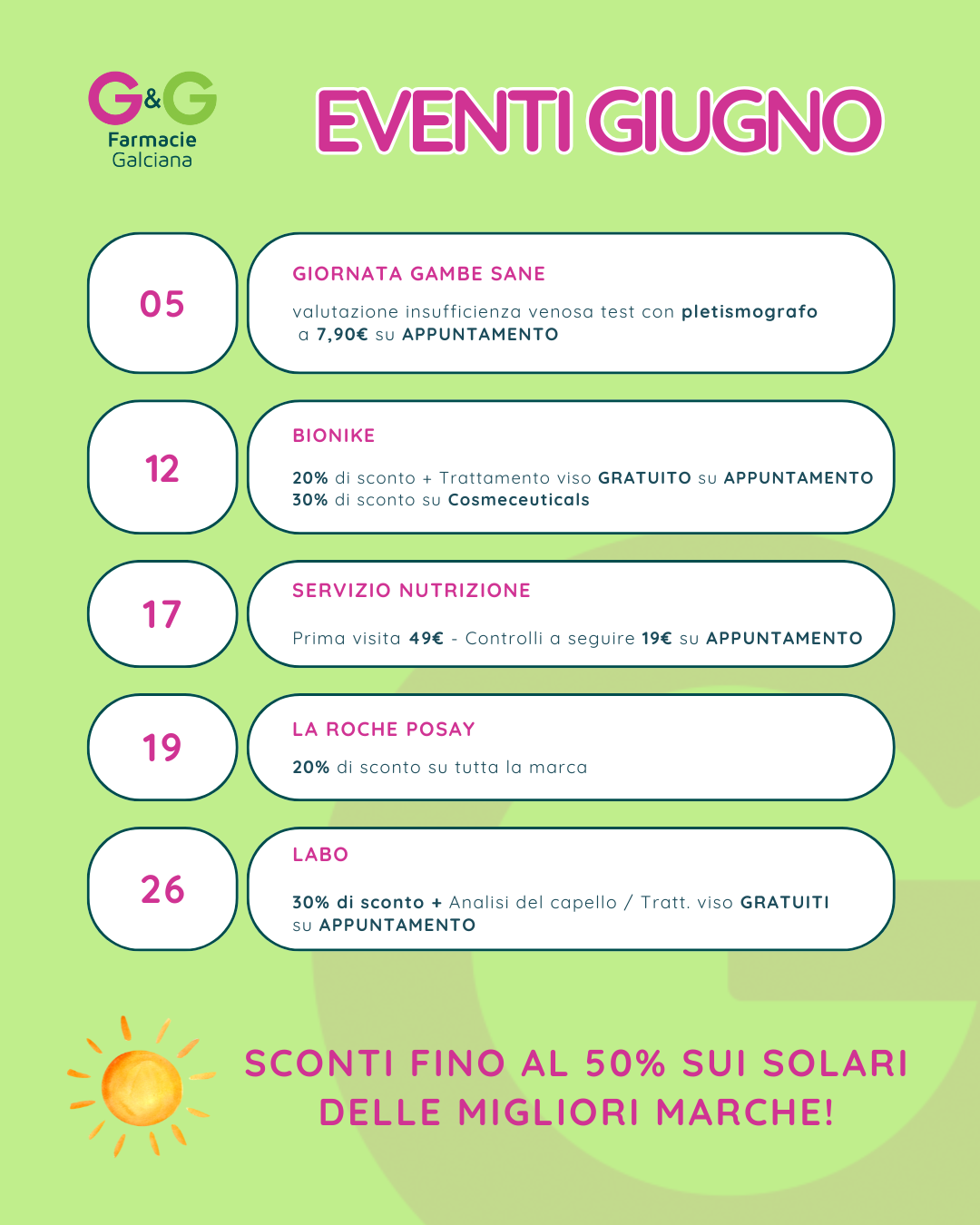 G&G
Farmacie
Galciana

EVENTI GIUGNO

05

GIORNATA GAMBE SANE

valutazione insufficienza venosa test con pletismografo a 7,90€ su APPUNTAMENTO

12

BIONIKE

20% di sconto + Trattamento viso GRATUITO su APPUNTAMENTO
30% di sconto su Cosmeceuticals

17

SERVIZIO NUTRIZIONE

Prima visita 49€ - Controlli a seguire 19€ su APPUNTAMENTO

19

LA ROCHE POSAY

20% di sconto su tutta la marca

26

LABO

30% di sconto + Analisi del capello / Tratt. viso GRATUITI su APPUNTAMENTO

SCONTI FINO AL 50% SUI SOLARI DELLE MIGLIORI MARCHE!